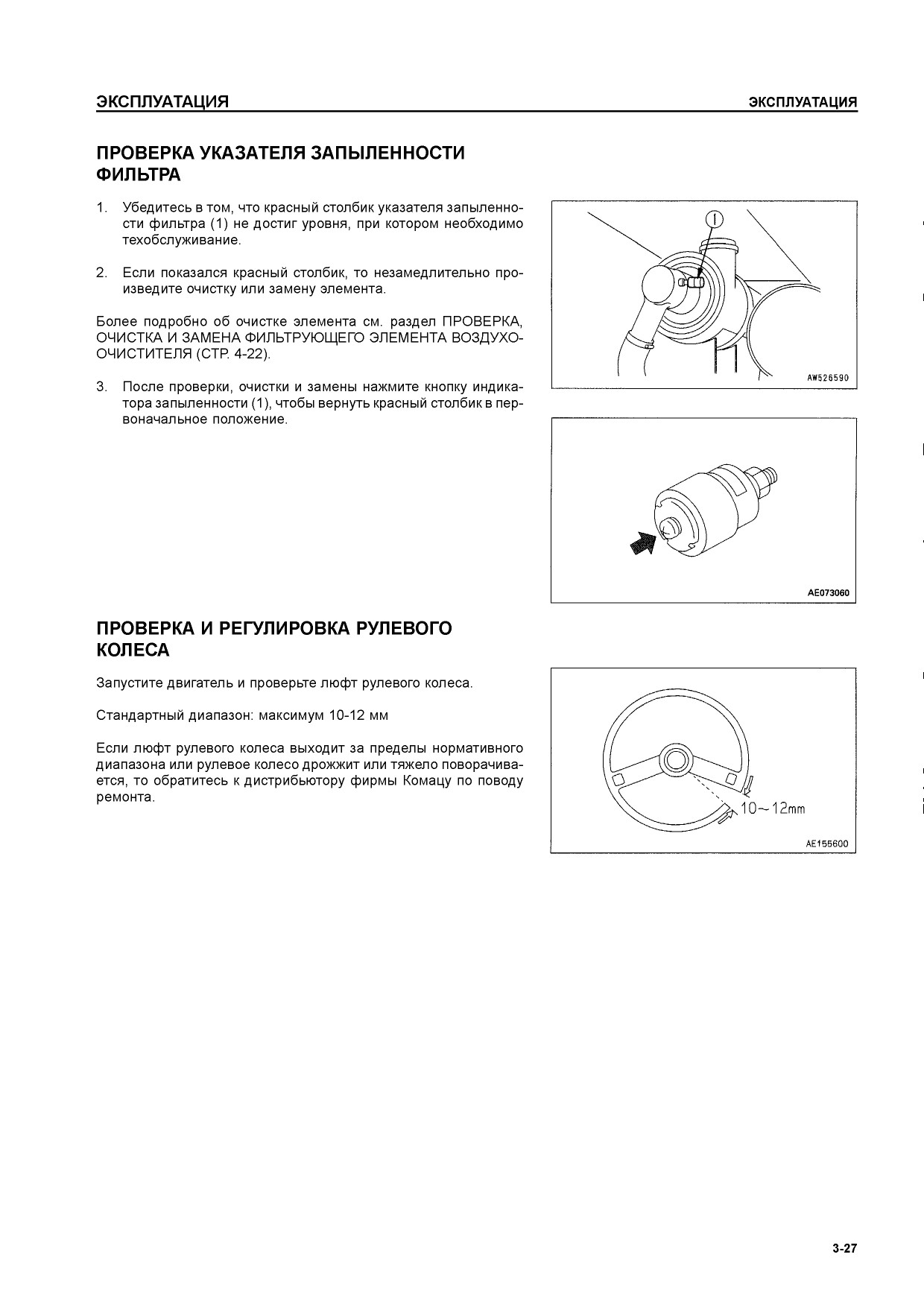 ЭКСПЛУАТАЦИЯ ЭКСПЛУАТАЦИЯ

ПРОВЕРКА УКАЗАТЕЛЯ ЗАПЫЛЕННОСТИ ФИЛЬТРА

1. Убедитесь в том, что красный столбик указателя запыленности фильтра (1) не достиг уровня, при котором необходимо техобслуживание.

2. Если показался красный столбик, то незамедлительно произведите очистку или замену элемента.

Более подробно об очистке элемента см. раздел ПРОВЕРКА, ОЧИСТКА И ЗАМЕНА ФИЛЬТРУЮЩЕГО ЭЛЕМЕНТА ВОЗДУХООЧИСТИТЕЛЯ (СТР. 4-22).

3. После проверки, очистки и замены нажмите кнопку индикатора запыленности (1), чтобы вернуть красный столбик в первоначальное положение.

1

AW526590

AE073060

ПРОВЕРКА И РЕГУЛИРОВКА РУЛЕВОГО КОЛЕСА

Запустите двигатель и проверьте люфт рулевого колеса.

Стандартный диапазон: максимум 10-12 мм

Если люфт рулевого колеса выходит за пределы нормативного диапазона или рулевое колесо дрожжит или тяжело поворачивается, то обратитесь к дистрибьютору фирмы Комацу по поводу ремонта.

10~12mm

AE155600

3-27